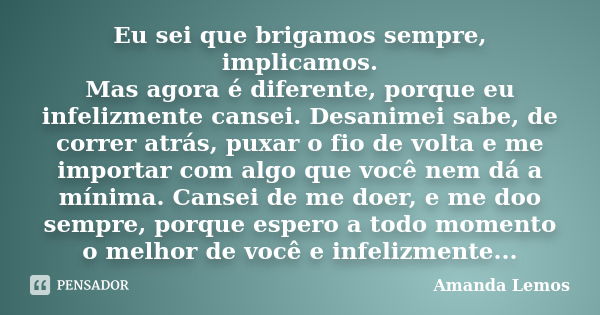 Eu sei que brigamos sempre, implicamos.
Mas agora é diferente, porque eu infelizmente cansei. Desanimei sabe, de correr atrás, puxar o fio de volta e me importar com algo que você nem dá a mínima. Cansei de me doer, e me doo sempre, porque espero a todo momento o melhor de você e infelizmente...

PENSADOR

Amanda Lemos